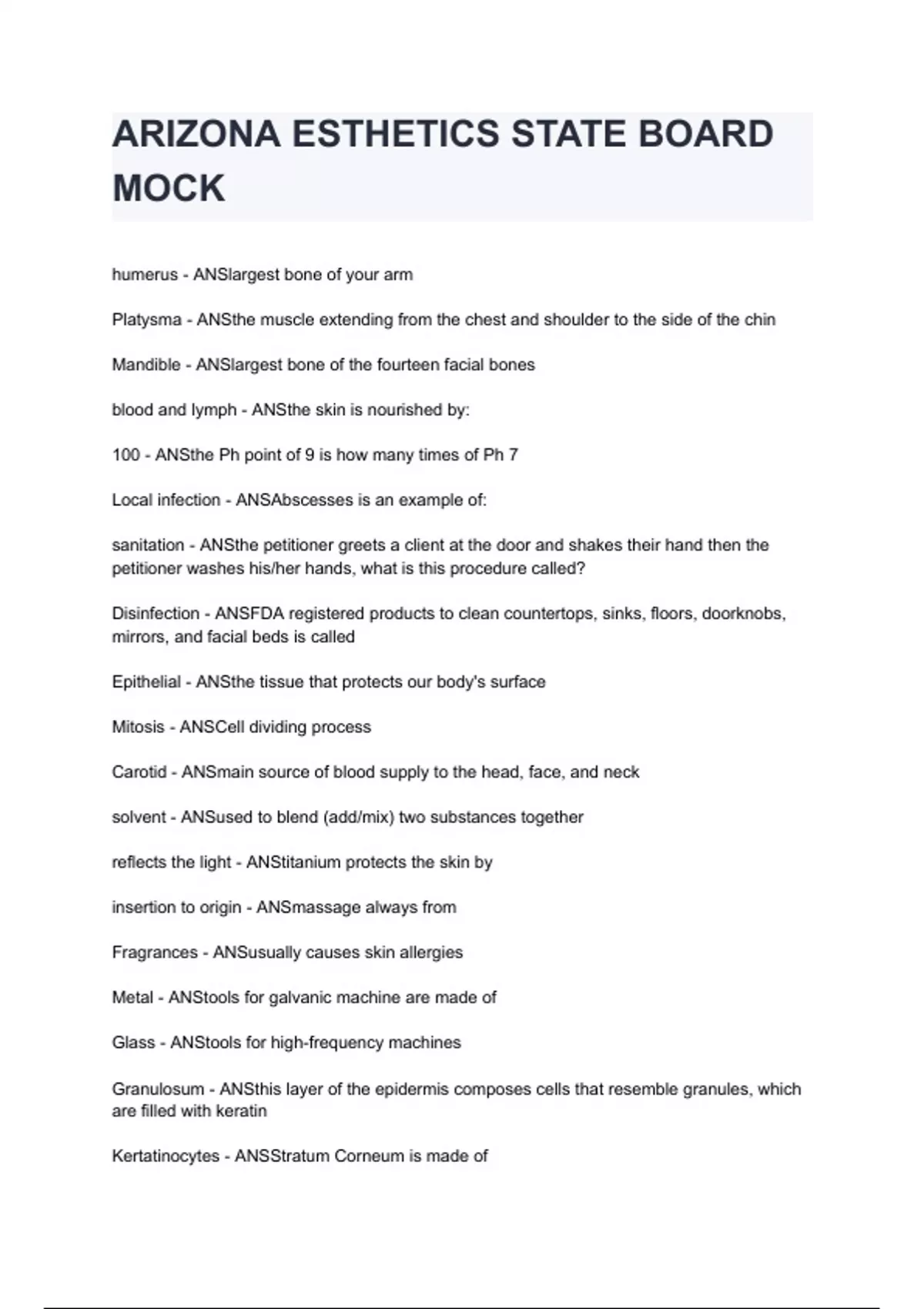 ARIZONA ESTHETICS STATE BOARD MOCK

humerus - ANSlargest bone of your arm

Platysma - ANSthe muscle extending from the chest and shoulder to the side of the chin

Mandible - ANSlargest bone of the fourteen facial bones

blood and lymph - ANSthe skin is nourished by:

100 - ANSthe Ph point of 9 is how many times of Ph 7

Local infection - ANSAbscesses is an example of:

sanitation - ANSthe petitioner greets a client at the door and shakes their hand then the petitioner washes his/her hands, what is this procedure called?

Disinfection - ANSFDA registered products to clean countertops, sinks, floors, doorknobs, mirrors, and facial beds is called

Epithelial - ANSthe tissue that protects our body's surface

Mitosis - ANSCell dividing process

Carotid - ANSmain source of blood supply to the head, face, and neck

solvent - ANSused to blend (add/mix) two substances together

reflects the light - ANStitanium protects the skin by

insertion to origin - ANSmassage always from

Fragrances - ANSusually causes skin allergies

Metal - ANStools for galvanic machine are made of

Glass - ANStools for high-frequency machines

Granulosum - ANSthis layer of the epidermis composes cells that resemble granules, which are filled with keratin

Kertatinocytes - ANSStratum Corneum is made of